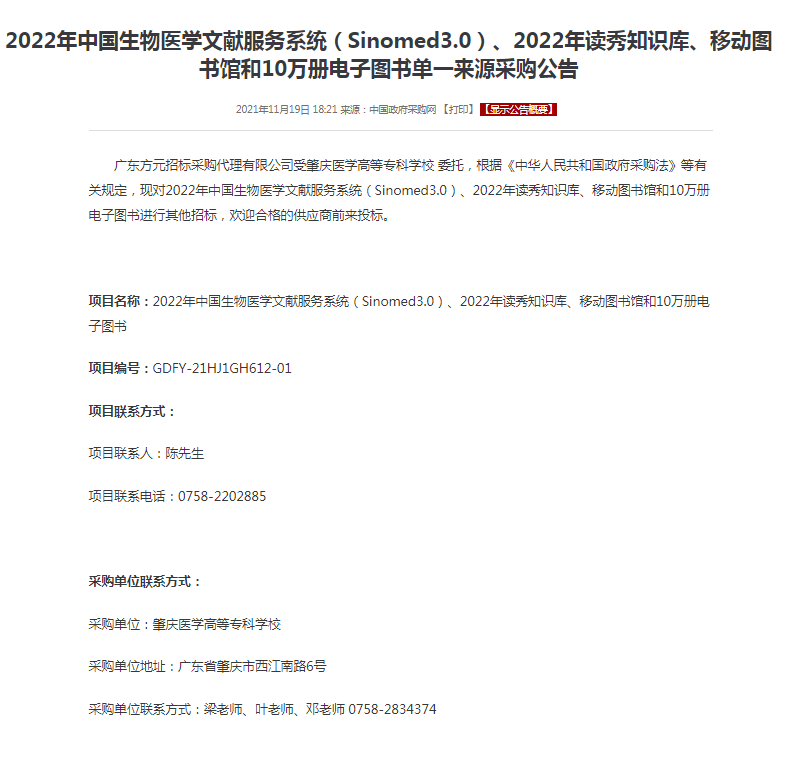 2022年中国生物医学文献服务系统（Sinomed3.0）、2022年读秀知识库、移动图书馆和10万册电子图书单一来源采购公告

2021年11月19日 18:21 来源：中国政府采购网 【打印】 【显示公告概要】

广东方元招标采购代理有限公司受肇庆医学高等专科学校 委托，根据《中华人民共和国政府采购法》等有关规定，现对2022年中国生物医学文献服务系统（Sinomed3.0）、2022年读秀知识库、移动图书馆和10万册电子图书进行其他招标，欢迎合格的供应商前来投标。

项目名称：2022年中国生物医学文献服务系统（Sinomed3.0）、2022年读秀知识库、移动图书馆和10万册电子图书

项目编号：GDFY-21HJ1GH612-01

项目联系方式：

项目联系人：陈先生

项目联系电话：0758-2202885

采购单位联系方式：

采购单位：肇庆医学高等专科学校

采购单位地址：广东省肇庆市西江南路6号

采购单位联系方式：梁老师、叶老师、邓老师 0758-2834374